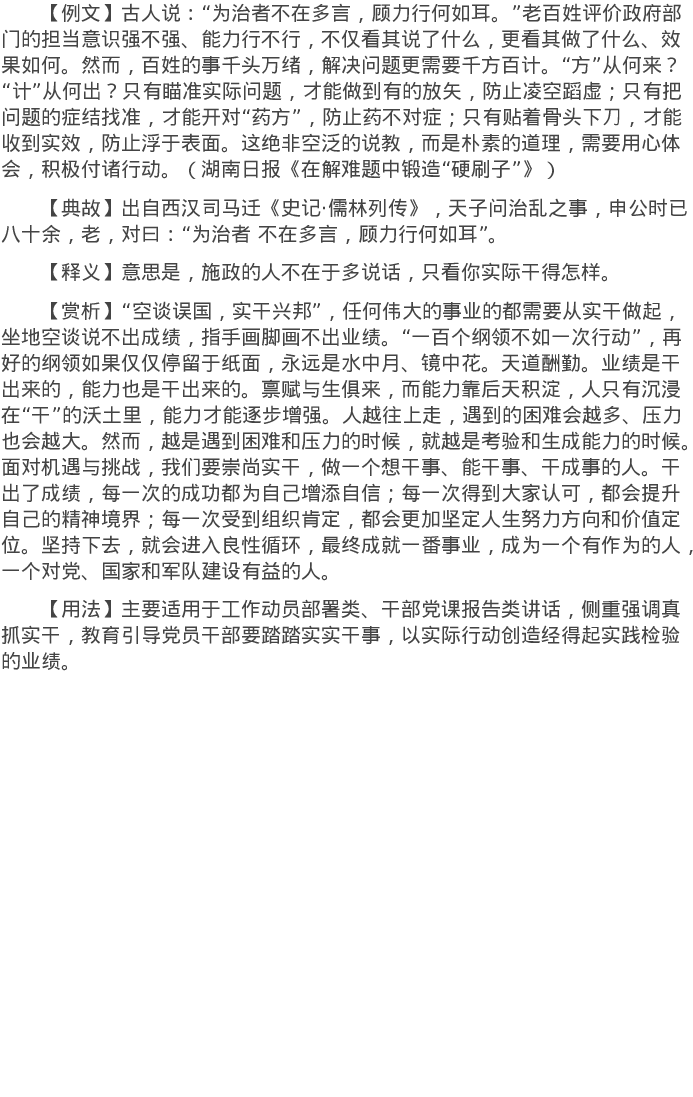 【例文】古人说：“为治者不在多言，顾力行何如耳。”老百姓评价政府部门的担当意识强不强、能力行不行，不仅看其说了什么，更看其做了什么、效果如何。然而，百姓的事千头万绪，解决问题更需要千方百计。“方”从何来？“计”从何出？只有瞄准实际问题，才能做到有的放矢，防止凌空蹈虚；只有把问题的症结找准，才能开对“药方”，防止药不对症；只有贴着骨头下刀，才能收到实效，防止浮于表面。这绝非空泛的说教，而是朴素的道理，需要用心体会，积极付诸行动。（湖南日报《在解难题中锻造“硬刷子”》）

【典故】出自西汉司马迁《史记·儒林列传》，天子问治乱之事，申公时已八十余，老，对曰：“为治者 不在多言，顾力行何如耳”。

【释义】意思是，施政的人不在于多说话，只看你实际干得怎样。

【赏析】“空谈误国，实干兴邦”，任何伟大的事业的都需要从实干做起，坐地空谈说不出成绩，指手画脚画不出业绩。“一百个纲领不如一次行动”，再好的纲领如果仅仅停留于纸面，永远是水中月、镜中花。天道酬勤。业绩是干出来的，能力也是干出来的。禀赋与生俱来，而能力靠后天积淀，人只有沉浸在“干”的沃土里，能力才能逐步增强。人越往上走，遇到的困难会越多、压力也会越大。然而，越是遇到困难和压力的时候，就越是考验和生成能力的时候。面对机遇与挑战，我们要崇尚实干，做一个想干事、能干事、干成事的人。干出了成绩，每一次的成功都为自己增添自信；每一次得到大家认可，都会提升自己的精神境界；每一次受到组织肯定，都会更加坚定人生努力方向和价值定位。坚持下去，就会进入良性循环，最终成就一番事业，成为一个有作为的人，一个对党、国家和军队建设有益的人。

【用法】主要适用于工作动员部署类、干部党课报告类讲话，侧重强调真抓实干，教育引导党员干部要踏踏实实干事，以实际行动创造经得起实践检验的业绩。